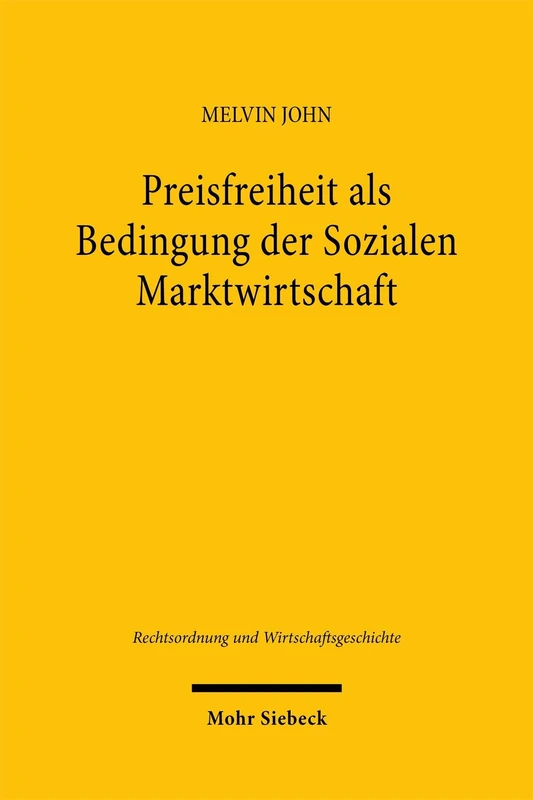 MELVIN JOHN

Preisfreiheit als Bedingung der Sozialen Marktwirtschaft

Rechtsordnung und Wirtschaftsgeschichte

Mohr Siebeck